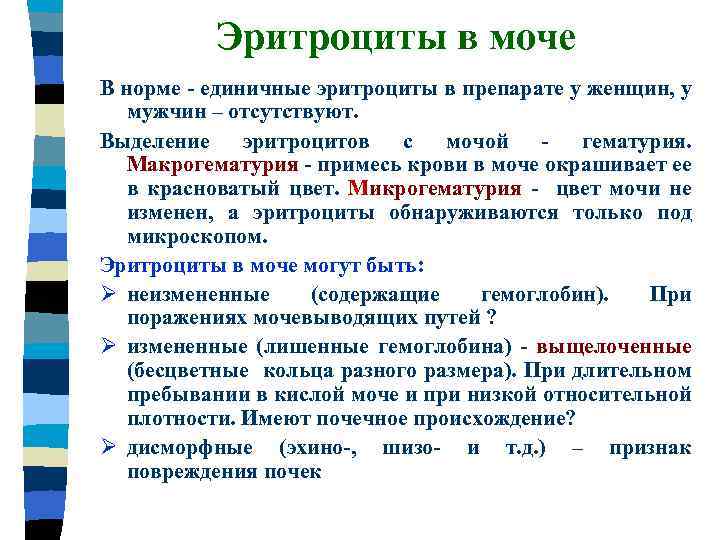 Эритроциты в моче

В норме - единичные эритроциты в препарате у женщин, у мужчин – отсутствуют.

Выделение эритроцитов с мочой - гематурия. Макрогематурия - примесь крови в моче окрашивает ее в красноватый цвет. Микрогематурия - цвет мочи не изменен, а эритроциты обнаруживаются только под микроскопом.

Эритроциты в моче могут быть:

➢ неизмененные (содержащие гемоглобин). При поражениях мочевыводящих путей ?

➢ измененные (лишенные гемоглобина) - выщелоченные (бесцветные кольца разного размера). При длительном пребывании в кислой моче и при низкой относительной плотности. Имеют почечное происхождение?

➢ дисморфные (эхино-, шизо- и т.д.) – признак повреждения почек